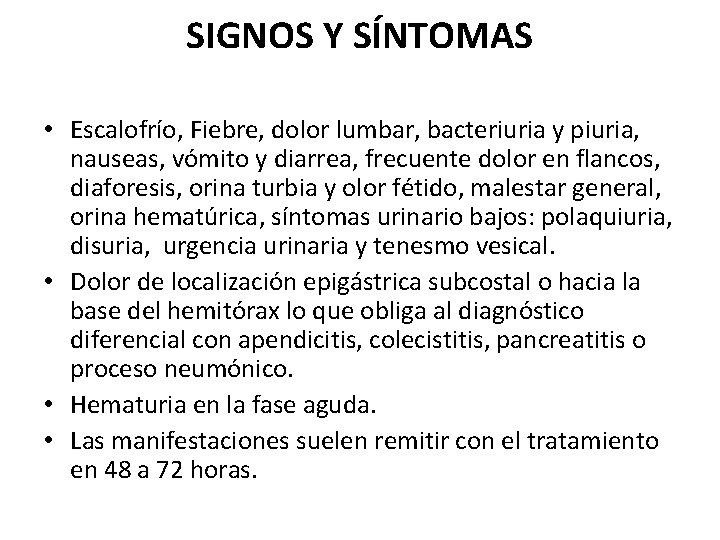 SIGNOS Y SÍNTOMAS

• Escalofrío, Fiebre, dolor lumbar, bacteriuria y piuria, nauseas, vómito y diarrea, frecuente dolor en flancos, diaforesis, orina turbia y olor fétido, malestar general, orina hematúrica, síntomas urinario bajos: polaquiuria, disuria,  urgencia urinaria y tenesmo vesical.
• Dolor de localización epigástrica subcostal o hacia la base del hemitórax lo que obliga al diagnóstico diferencial con apendicitis, colecistitis, pancreatitis o proceso neumónico.
• Hematuria en la fase aguda.
• Las manifestaciones suelen remitir con el tratamiento en 48 a 72 horas.